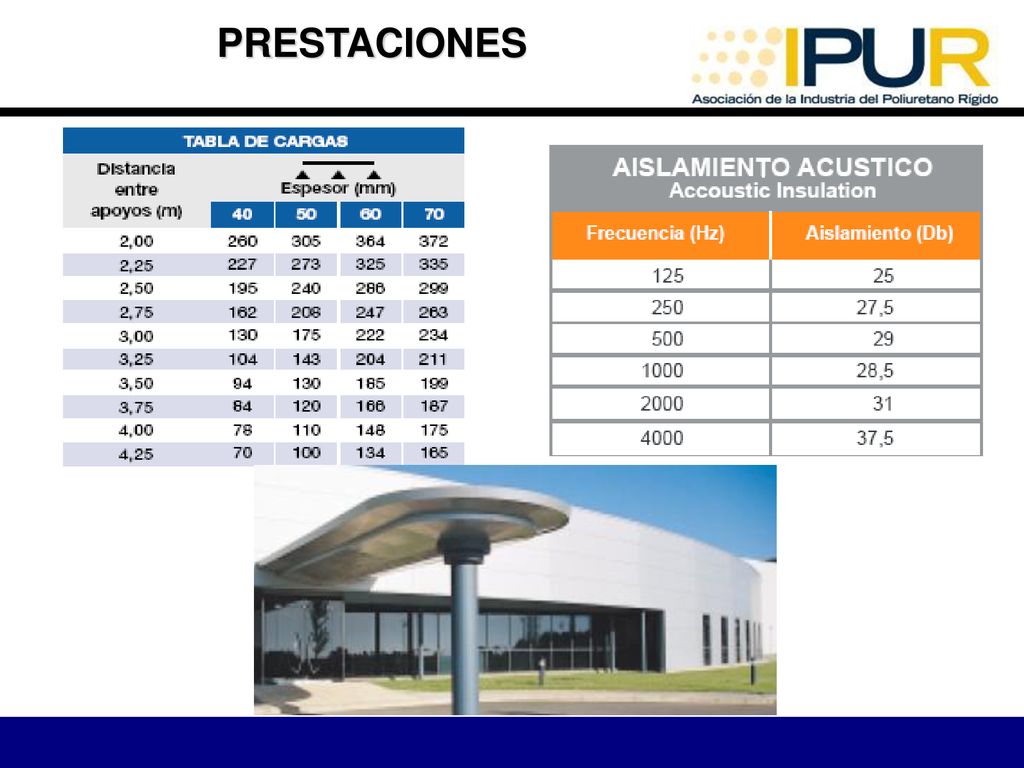 PRESTACIONES

IPUR
Asociación de la Industria del Poliuretano Rígido

TABLA DE CARGAS

| Distancia entre apoyos (m) | Espesor (mm) 40 | 50 | 60 | 70 |
|---|---|---|---|---|
| 2,00 | 260 | 305 | 364 | 372 |
| 2,25 | 227 | 273 | 325 | 335 |
| 2,50 | 195 | 240 | 286 | 299 |
| 2,75 | 162 | 208 | 247 | 263 |
| 3,00 | 130 | 175 | 222 | 234 |
| 3,25 | 104 | 143 | 204 | 211 |
| 3,50 | 94 | 130 | 185 | 199 |
| 3,75 | 84 | 120 | 166 | 187 |
| 4,00 | 78 | 110 | 148 | 175 |
| 4,25 | 70 | 100 | 134 | 165 |

AISLAMIENTO ACUSTICO
Accoustic Insulation

| Frecuencia (Hz) | Aislamiento (Db) |
|---|---|
| 125 | 25 |
| 250 | 27,5 |
| 500 | 29 |
| 1000 | 28,5 |
| 2000 | 31 |
| 4000 | 37,5 |